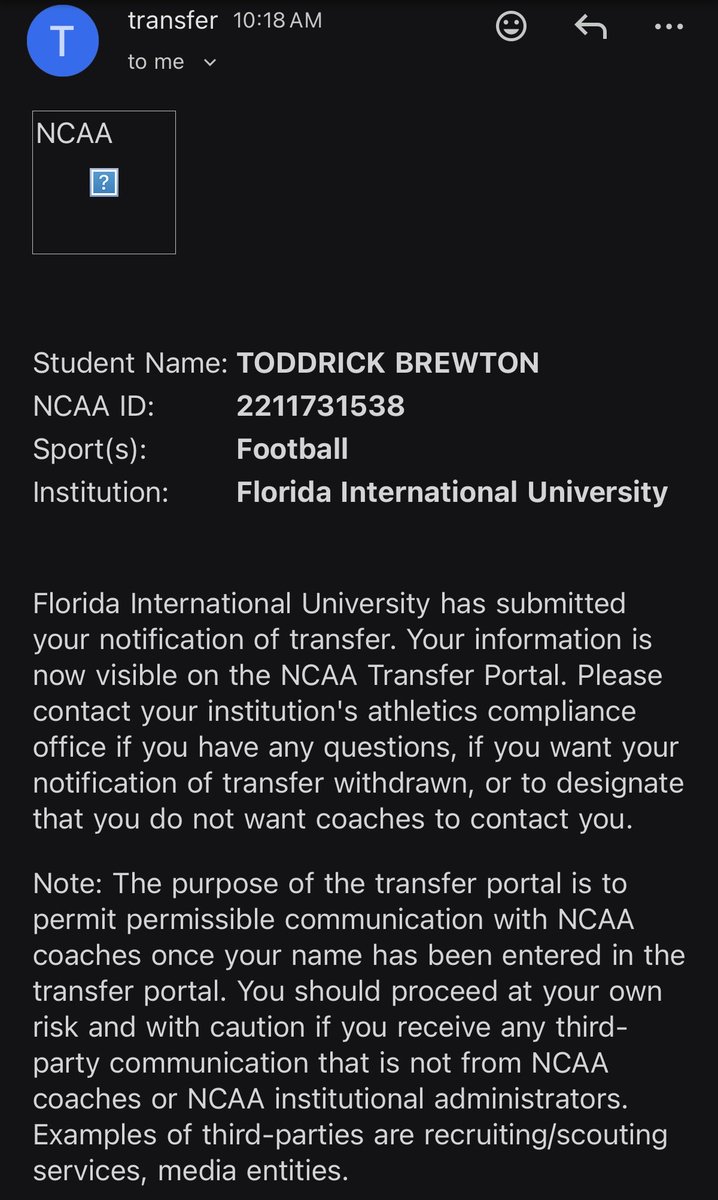 T transfer 10:18 AM
to me

NCAA
?

Student Name: TODDRICK BREWTON
NCAA ID: 2211731538
Sport(s): Football
Institution: Florida International University

Florida International University has submitted your notification of transfer. Your information is now visible on the NCAA Transfer Portal. Please contact your institution's athletics compliance office if you have any questions, if you want your notification of transfer withdrawn, or to designate that you do not want coaches to contact you.

Note: The purpose of the transfer portal is to permit permissible communication with NCAA coaches once your name has been entered in the transfer portal. You should proceed at your own risk and with caution if you receive any third-party communication that is not from NCAA coaches or NCAA institutional administrators. Examples of third-parties are recruiting/scouting services, media entities.